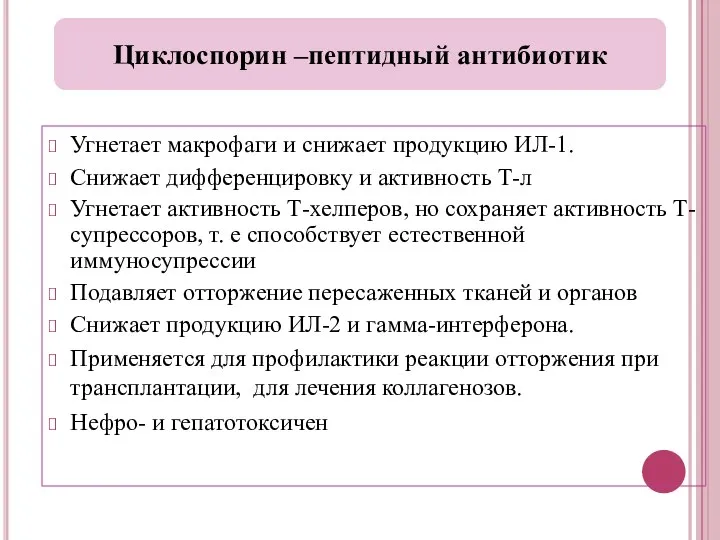 Циклоспорин –пептидный антибиотик

Угнетает макрофаги и снижает продукцию ИЛ-1.

Снижает дифференцировку и активность Т-л

Угнетает активность Т-хелперов, но сохраняет активность Т-супрессоров, т. е способствует естественной иммуносупрессии

Подавляет отторжение пересаженных тканей и органов

Снижает продукцию ИЛ-2 и гамма-интерферона.

Применяется для профилактики реакции отторжения при трансплантации, для лечения коллагенозов.

Нефро- и гепатотоксичен